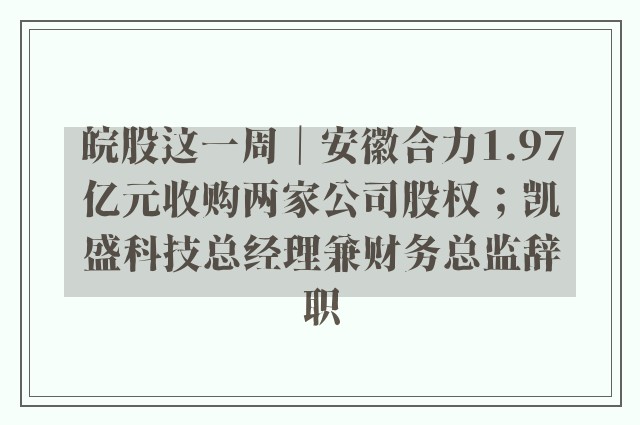 皖股这一周｜安徽合力1.97亿元收购两家公司股权；凯盛科技总经理兼财务总监辞职